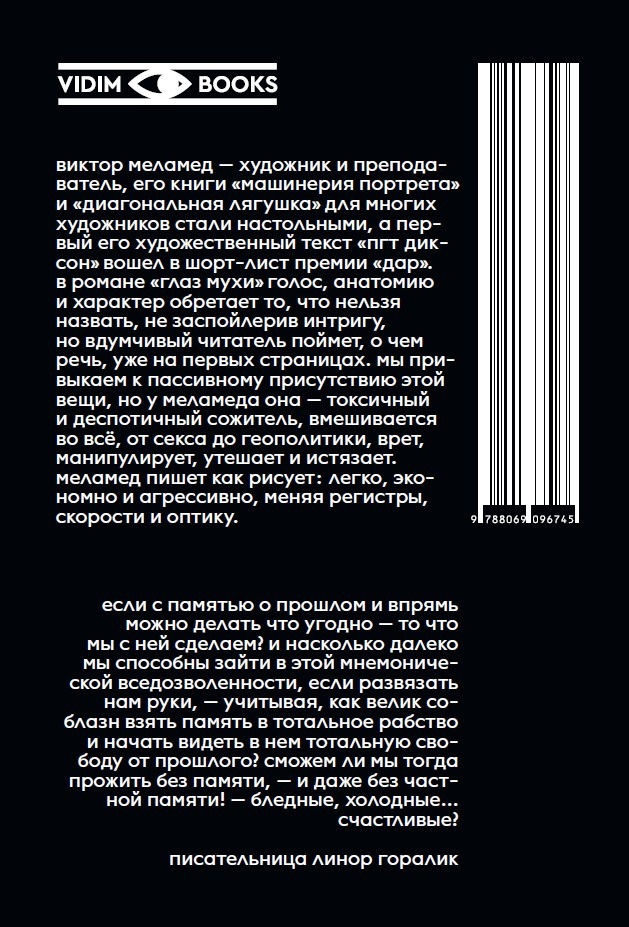 VIDIM BOOKS

виктор меламед — художник и преподаватель, его книги «машинерия портрета» и «диагональная лягушка» для многих художников стали настольными, а первый его художественный текст «пгт диксон» вошел в шорт-лист премии «дар». в романе «глаз мухи» голос, анатомию и характер обретает то, что нельзя назвать, не заспойлерив интригу, но вдумчивый читатель поймет, о чем речь, уже на первых страницах. мы привыкаем к пассивному присутствию этой вещи, но у меламеда она — токсичный и деспотичный сожитель, вмешивается во всё, от секса до геополитики, врет, манипулирует, утешает и истязает. меламед пишет как рисует: легко, экономно и агрессивно, меняя регистры, скорости и оптику.

9 788069 096745

если с памятью о прошлом и впрямь можно делать что угодно — то что мы с ней сделаем? и насколько далеко мы способны зайти в этой мнемонической вседозволенности, если развязать нам руки, — учитывая, как велик соблазн взять память в тотальное рабство и начать видеть в нем тотальную свободу от прошлого? сможем ли мы тогда прожить без памяти, — и даже без частной памяти! — бледные, холодные... счастливые?

писательница линор горалик